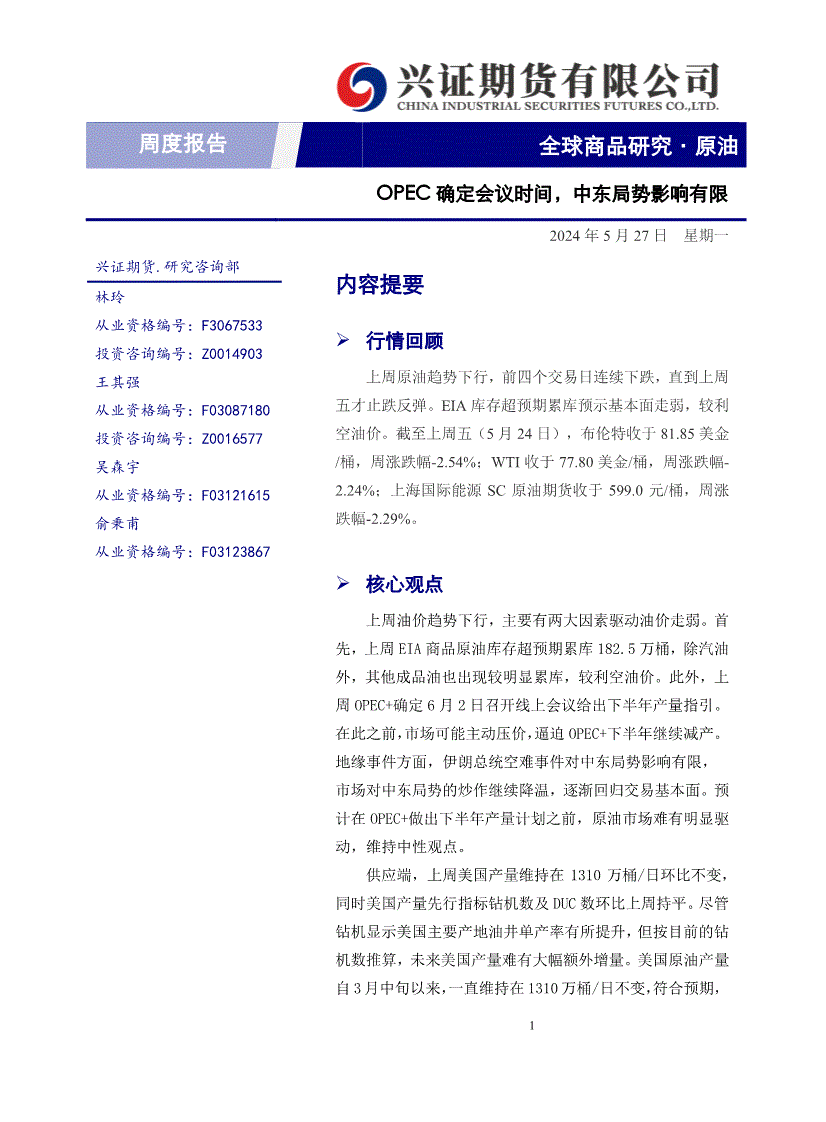 兴证期货有限公司
CHINA INDUSTRIAL SECURITIES FUTURES CO.,LTD.

周度报告

全球商品研究 · 原油

OPEC 确定会议时间，中东局势影响有限

2024 年 5 月 27 日 星期一

兴证期货.研究咨询部
林玲
从业资格编号：F3067533
投资咨询编号：Z0014903
王其强
从业资格编号：F03087180
投资咨询编号：Z0016577
吴森宇
从业资格编号：F03121615
俞秉甫
从业资格编号：F03123867

内容提要

➢ 行情回顾

上周原油趋势下行，前四个交易日连续下跌，直到上周五才止跌反弹。EIA 库存超预期累库预示基本面走弱，较利空油价。截至上周五（5 月 24 日），布伦特收于 81.85 美金/桶，周涨跌幅-2.54%；WTI 收于 77.80 美金/桶，周涨跌幅-2.24%；上海国际能源 SC 原油期货收于 599.0 元/桶，周涨跌幅-2.29%。

➢ 核心观点

上周油价趋势下行，主要有两大因素驱动油价走弱。首先，上周 EIA 商品原油库存超预期累库 182.5 万桶，除汽油外，其他成品油也出现较明显累库，较利空油价。此外，上周 OPEC+确定 6 月 2 日召开线上会议给出下半年产量指引。在此之前，市场可能主动压价，逼迫 OPEC+下半年继续减产。地缘事件方面，伊朗总统空难事件对中东局势影响有限，市场对中东局势的炒作继续降温，逐渐回归交易基本面。预计在 OPEC+做出下半年产量计划之前，原油市场难有明显驱动，维持中性观点。

供应端，上周美国产量维持在 1310 万桶/日环比不变，同时美国产量先行指标钻机数及 DUC 数环比上周持平。尽管钻机显示美国主要产地油井单产率有所提升，但按目前的钻机数推算，未来美国产量难有大幅额外增量。美国原油产量自 3 月中旬以来，一直维持在 1310 万桶/日不变，符合预期，

1